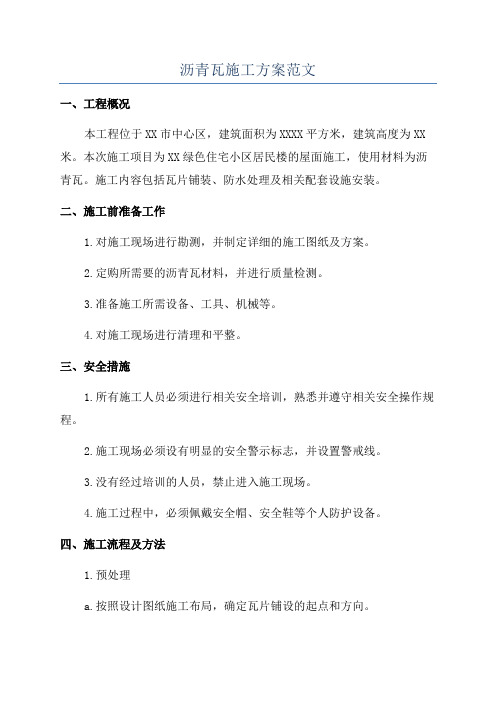 沥青瓦施工方案范文

一、工程概况

本工程位于XX市中心区，建筑面积为XXXX平方米，建筑高度为XX米。本次施工项目为XX绿色住宅小区居民楼的屋面施工，使用材料为沥青瓦。施工内容包括瓦片铺装、防水处理及相关配套设施安装。

二、施工前准备工作

1.对施工现场进行勘测，并制定详细的施工图纸及方案。

2.定购所需要的沥青瓦材料，并进行质量检测。

3.准备施工所需设备、工具、机械等。

4.对施工现场进行清理和平整。

三、安全措施

1.所有施工人员必须进行相关安全培训，熟悉并遵守相关安全操作规程。

2.施工现场必须设有明显的安全警示标志，并设置警戒线。

3.没有经过培训的人员，禁止进入施工现场。

4.施工过程中，必须佩戴安全帽、安全鞋等个人防护设备。

四、施工流程及方法

1.预处理

a.按照设计图纸施工布局，确定瓦片铺设的起点和方向。